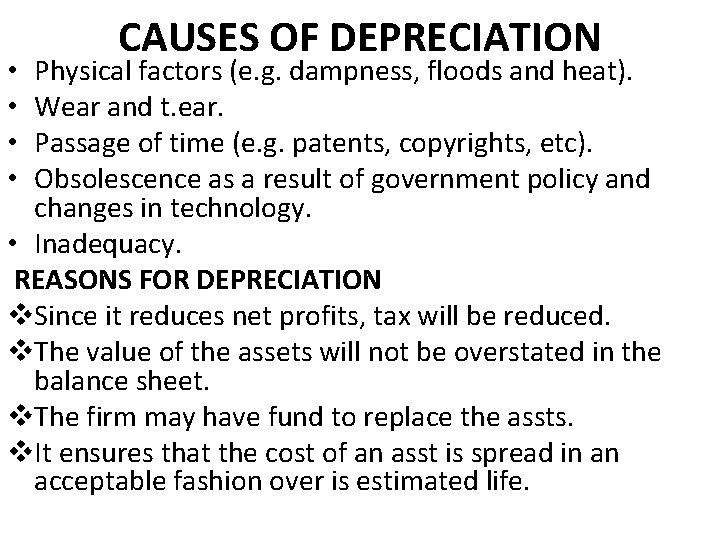 CAUSES OF DEPRECIATION

• Physical factors (e.g. dampness, floods and heat).
• Wear and t.ear.
• Passage of time (e.g. patents, copyrights, etc).
• Obsolescence as a result of government policy and changes in technology.
• Inadequacy.

REASONS FOR DEPRECIATION

❖Since it reduces net profits, tax will be reduced.
❖The value of the assets will not be overstated in the balance sheet.
❖The firm may have fund to replace the assts.
❖It ensures that the cost of an asst is spread in an acceptable fashion over is estimated life.